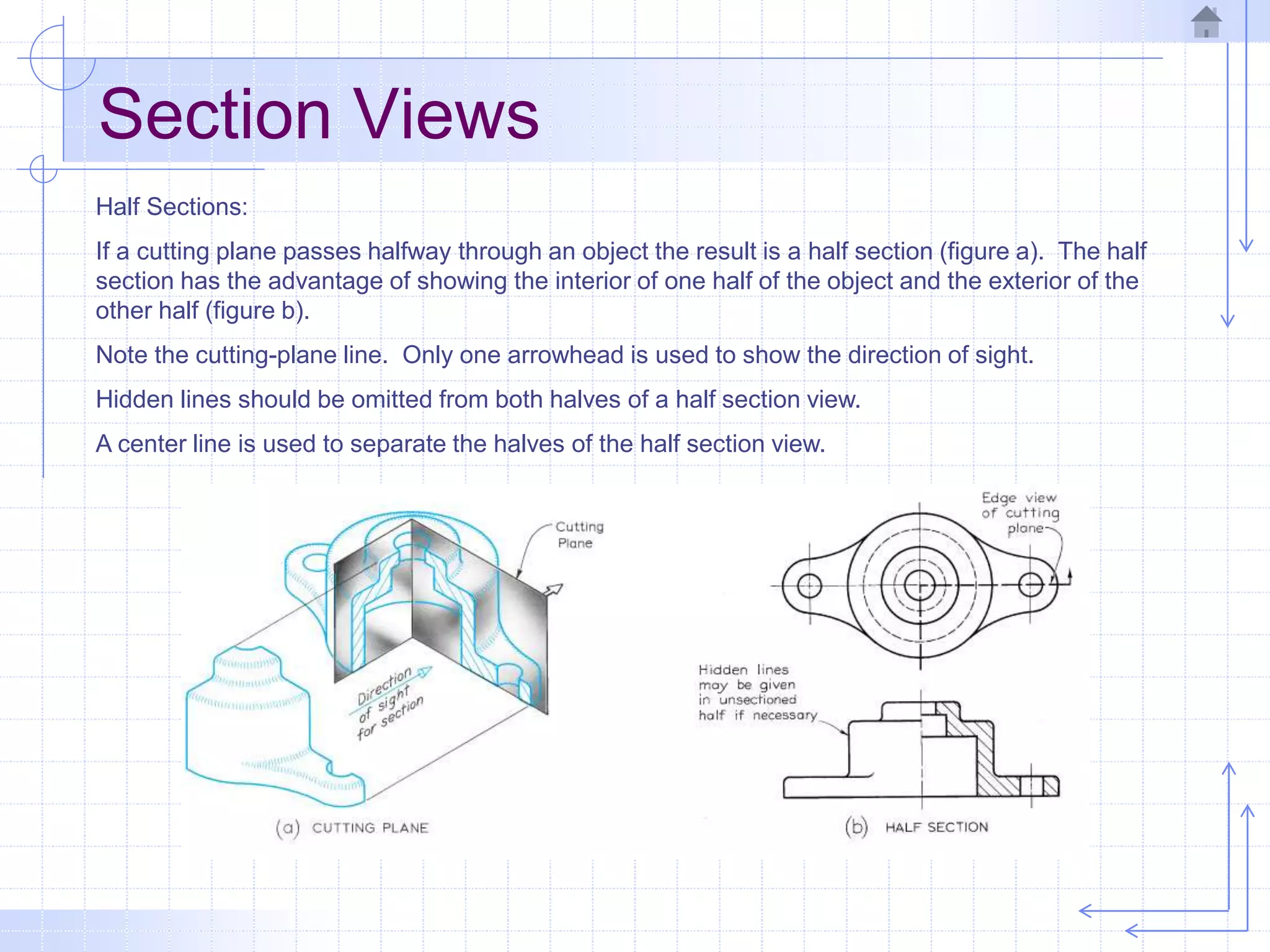 Section Views

Half Sections:

If a cutting plane passes halfway through an object the result is a half section (figure a). The half section has the advantage of showing the interior of one half of the object and the exterior of the other half (figure b).

Note the cutting-plane line. Only one arrowhead is used to show the direction of sight.

Hidden lines should be omitted from both halves of a half section view.

A center line is used to separate the halves of the half section view.

Cutting Plane

Direction of sight for section

(a) CUTTING PLANE

Edge view of cutting plane

Hidden lines may be given in unsectioned half if necessary

(b) HALF SECTION